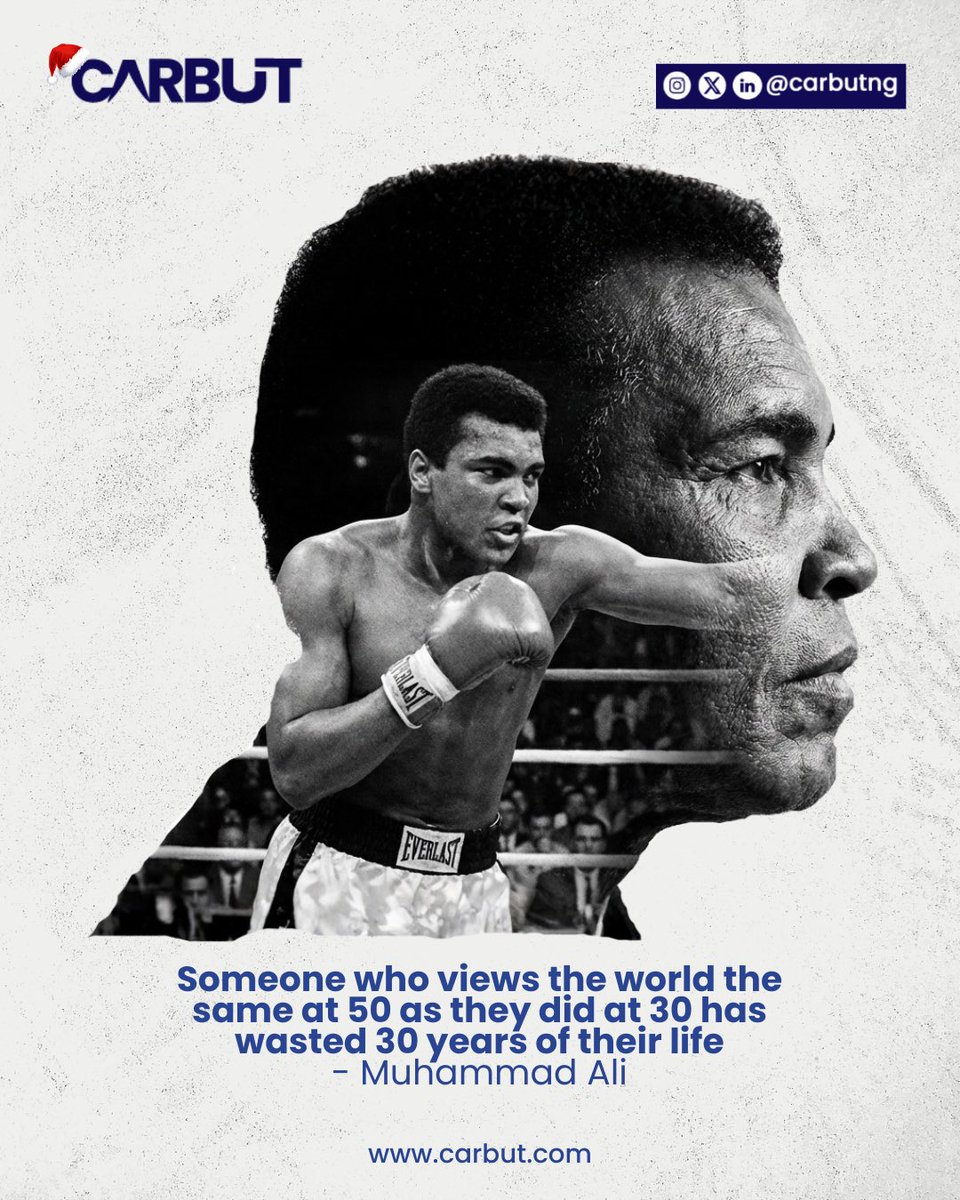 CARBUT

@carbutng

EVERLAST

EVERLAST

Someone who views the world the same at 50 as they did at 30 has wasted 30 years of their life
- Muhammad Ali

www.carbut.com